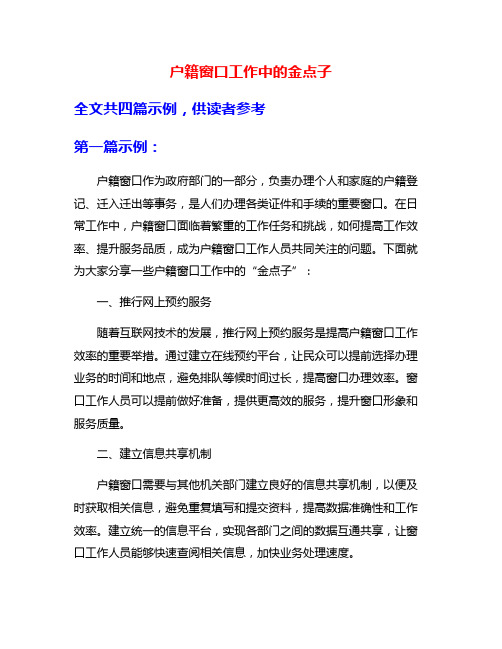 户籍窗口工作中的金点子

全文共四篇示例，供读者参考

第一篇示例：

户籍窗口作为政府部门的一部分，负责办理个人和家庭的户籍登记、迁入迁出等事务，是人们办理各类证件和手续的重要窗口。在日常工作中，户籍窗口面临着繁重的工作任务和挑战，如何提高工作效率、提升服务品质，成为户籍窗口工作人员共同关注的问题。下面就为大家分享一些户籍窗口工作中的“金点子”：

一、推行网上预约服务

随着互联网技术的发展，推行网上预约服务是提高户籍窗口工作效率的重要举措。通过建立在线预约平台，让民众可以提前选择办理业务的时间和地点，避免排队等候时间过长，提高窗口办理效率。窗口工作人员可以提前做好准备，提供更高效的服务，提升窗口形象和服务质量。

二、建立信息共享机制

户籍窗口需要与其他机关部门建立良好的信息共享机制，以便及时获取相关信息，避免重复填写和提交资料，提高数据准确性和工作效率。建立统一的信息平台，实现各部门之间的数据互通共享，让窗口工作人员能够快速查阅相关信息，加快业务处理速度。